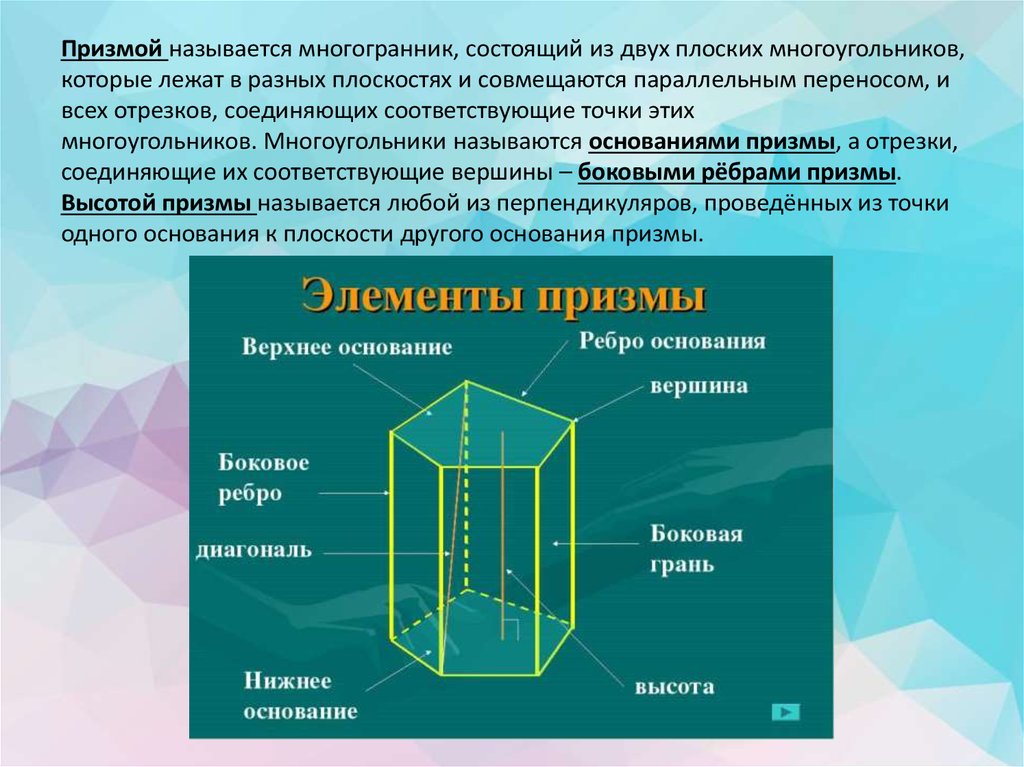 Призмой называется многогранник, состоящий из двух плоских многоугольников, которые лежат в разных плоскостях и совмещаются параллельным переносом, и всех отрезков, соединяющих соответствующие точки этих многоугольников. Многоугольники называются основаниями призмы, а отрезки, соединяющие их соответствующие вершины – боковыми рёбрами призмы. Высотой призмы называется любой из перпендикуляров, проведённых из точки одного основания к плоскости другого основания призмы.

Элементы призмы

Верхнее основание

Ребро основания

вершина

Боковое ребро

диагональ

Боковая грань

Нижнее основание

высота